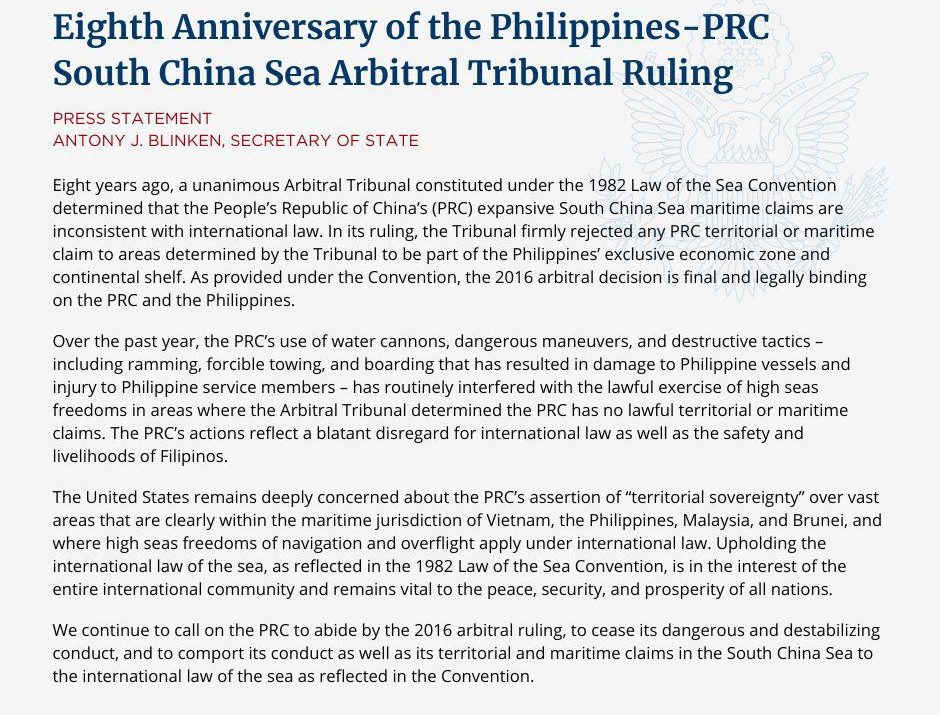 Eighth Anniversary of the Philippines-PRC South China Sea Arbitral Tribunal Ruling

PRESS STATEMENT
ANTONY J. BLINKEN, SECRETARY OF STATE

Eight years ago, a unanimous Arbitral Tribunal constituted under the 1982 Law of the Sea Convention determined that the People's Republic of China's (PRC) expansive South China Sea maritime claims are inconsistent with international law. In its ruling, the Tribunal firmly rejected any PRC territorial or maritime claim to areas determined by the Tribunal to be part of the Philippines' exclusive economic zone and continental shelf. As provided under the Convention, the 2016 arbitral decision is final and legally binding on the PRC and the Philippines.

Over the past year, the PRC's use of water cannons, dangerous maneuvers, and destructive tactics – including ramming, forcible towing, and boarding that has resulted in damage to Philippine vessels and injury to Philippine service members – has routinely interfered with the lawful exercise of high seas freedoms in areas where the Arbitral Tribunal determined the PRC has no lawful territorial or maritime claims. The PRC's actions reflect a blatant disregard for international law as well as the safety and livelihoods of Filipinos.

The United States remains deeply concerned about the PRC's assertion of "territorial sovereignty" over vast areas that are clearly within the maritime jurisdiction of Vietnam, the Philippines, Malaysia, and Brunei, and where high seas freedoms of navigation and overflight apply under international law. Upholding the international law of the sea, as reflected in the 1982 Law of the Sea Convention, is in the interest of the entire international community and remains vital to the peace, security, and prosperity of all nations.

We continue to call on the PRC to abide by the 2016 arbitral ruling, to cease its dangerous and destabilizing conduct, and to comport its conduct as well as its territorial and maritime claims in the South China Sea to the international law of the sea as reflected in the Convention.